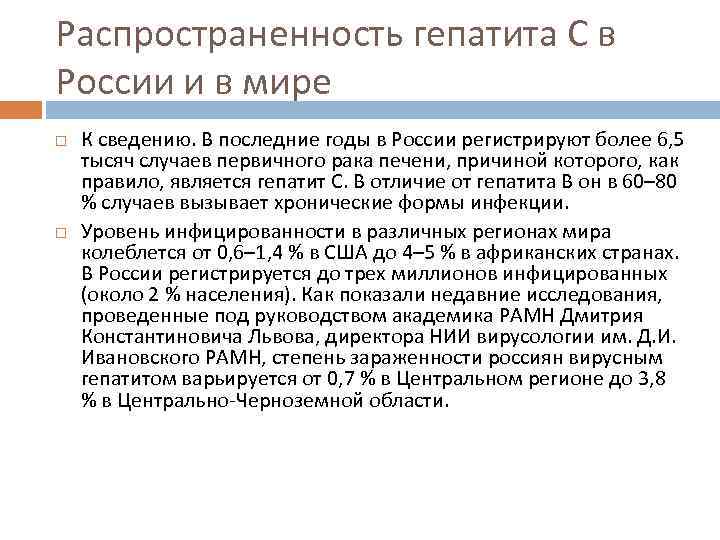 Распространенность гепатита С в России и в мире

К сведению. В последние годы в России регистрируют более 6,5 тысяч случаев первичного рака печени, причиной которого, как правило, является гепатит С. В отличие от гепатита В он в 60–80 % случаев вызывает хронические формы инфекции.

Уровень инфицированности в различных регионах мира колеблется от 0,6–1,4 % в США до 4–5 % в африканских странах. В России регистрируется до трех миллионов инфицированных (около 2 % населения). Как показали недавние исследования, проведенные под руководством академика РАМН Дмитрия Константиновича Львова, директора НИИ вирусологии им. Д.И. Ивановского РАМН, степень зараженности россиян вирусным гепатитом варьируется от 0,7 % в Центральном регионе до 3,8 % в Центрально-Черноземной области.